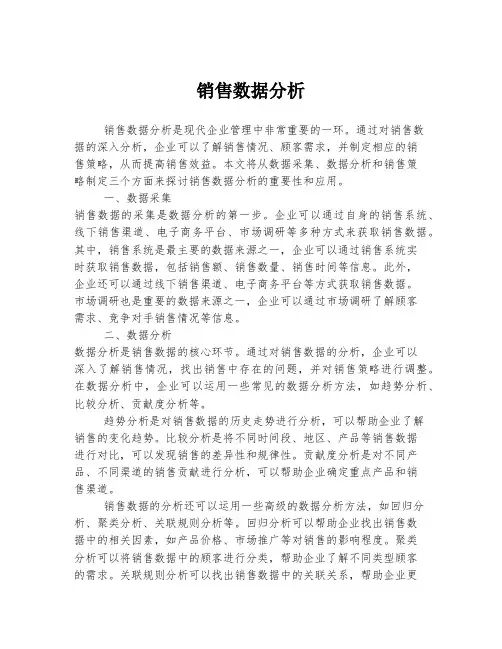 销售数据分析

销售数据分析是现代企业管理中非常重要的一环。通过对销售数据的深入分析，企业可以了解销售情况、顾客需求，并制定相应的销售策略，从而提高销售效益。本文将从数据采集、数据分析和销售策略制定三个方面来探讨销售数据分析的重要性和应用。

一、数据采集

销售数据的采集是数据分析的第一步。企业可以通过自身的销售系统、线下销售渠道、电子商务平台、市场调研等多种方式来获取销售数据。其中，销售系统是最主要的数据来源之一，企业可以通过销售系统实时获取销售数据，包括销售额、销售数量、销售时间等信息。此外，企业还可以通过线下销售渠道、电子商务平台等方式获取销售数据。市场调研也是重要的数据来源之一，企业可以通过市场调研了解顾客需求、竞争对手销售情况等信息。

二、数据分析

数据分析是销售数据的核心环节。通过对销售数据的分析，企业可以深入了解销售情况，找出销售中存在的问题，并对销售策略进行调整。在数据分析中，企业可以运用一些常见的数据分析方法，如趋势分析、比较分析、贡献度分析等。

趋势分析是对销售数据的历史走势进行分析，可以帮助企业了解销售的变化趋势。比较分析是将不同时间段、地区、产品等销售数据进行对比，可以发现销售的差异性和规律性。贡献度分析是对不同产品、不同渠道的销售贡献进行分析，可以帮助企业确定重点产品和销售渠道。

销售数据的分析还可以运用一些高级的数据分析方法，如回归分析、聚类分析、关联规则分析等。回归分析可以帮助企业找出销售数据中的相关因素，如产品价格、市场推广等对销售的影响程度。聚类分析可以将销售数据中的顾客进行分类，帮助企业了解不同类型顾客的需求。关联规则分析可以找出销售数据中的关联关系，帮助企业更